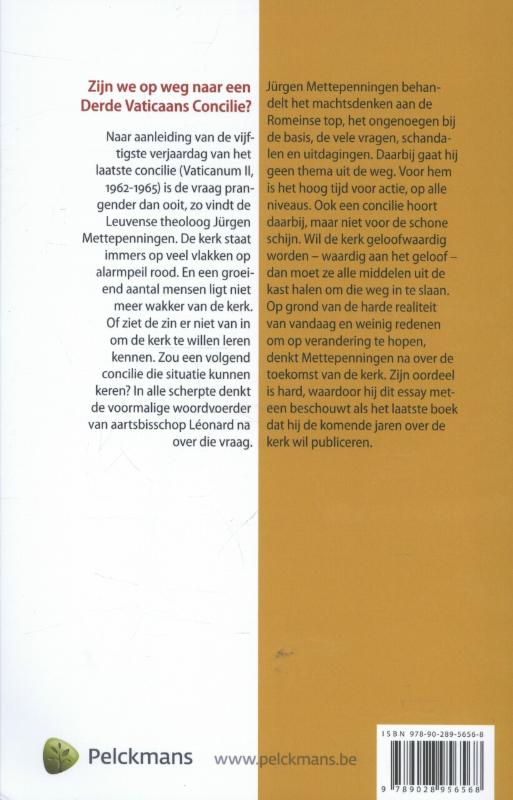 Zijn we op weg naar een Derde Vaticaans Concilie?

Naar aanleiding van de vijftigste verjaardag van het laatste concilie (Vaticanum II, 1962-1965) is de vraag prangender dan ooit, zo vindt de Leuvense theoloog Jürgen Mettepenningen. De kerk staat immers op veel vlakken op alarmpeil rood. En een groeiend aantal mensen ligt niet meer wakker van de kerk. Of ziet de zin er niet van in om de kerk te willen leren kennen. Zou een volgend concilie die situatie kunnen keren? In alle scherpte denkt de voormalige woordvoerder van aartsbisschop Léonard na over die vraag.

Jürgen Mettepenningen behandelt het machtsdenken aan de Romeinse top, het ongenoegen bij de basis, de vele vragen, schandalen en uitdagingen. Daarbij gaat hij geen thema uit de weg. Voor hem is het hoog tijd voor actie, op alle niveaus. Ook een concilie hoort daarbij, maar niet voor de schone schijn. Wil de kerk geloofwaardig worden – waardig aan het geloof – dan moet ze alle middelen uit de kast halen om die weg in te slaan. Op grond van de harde realiteit van vandaag en weinig redenen om op verandering te hopen, denkt Mettepenningen na over de toekomst van de kerk. Zijn oordeel is hard, waardoor hij dit essay meteen beschouwt als het laatste boek dat hij de komende jaren over de kerk wil publiceren.

Pelckmans www.pelckmans.be

ISBN 978-90-289-5656-8

9 789028 956568